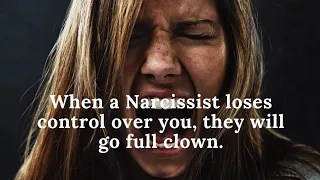 When a Narcissist loses control over you, they will go full clown.